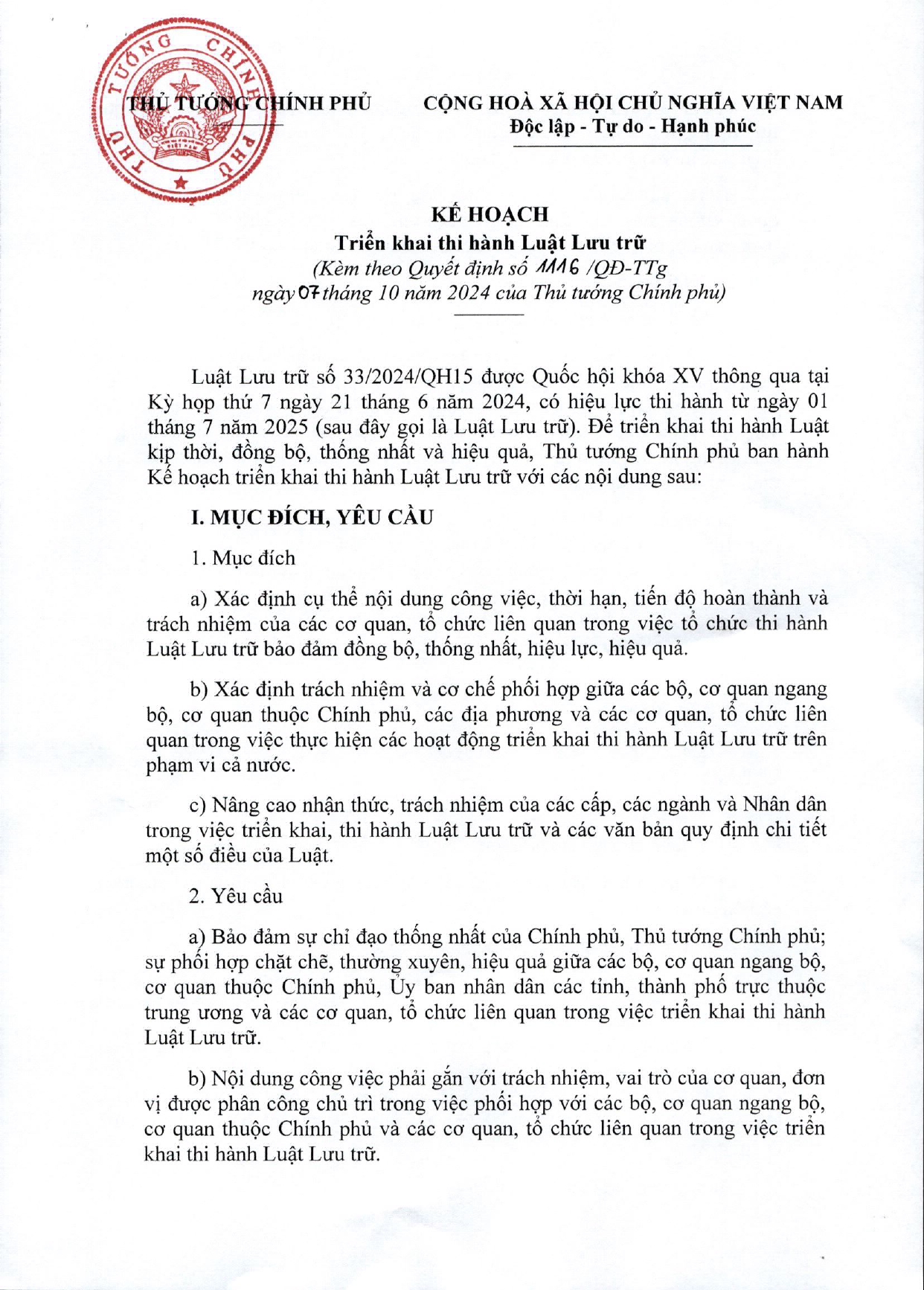 THỦ TƯỚNG CHÍNH PHỦ

THỦ TƯỚNG CHÍNH PHỦ

CỘNG HOÀ XÃ HỘI CHỦ NGHĨA VIỆT NAM
Độc lập - Tự do - Hạnh phúc

KẾ HOẠCH
Triển khai thi hành Luật Lưu trữ
(Kèm theo Quyết định số 1116 /QĐ-TTg
ngày 07 tháng 10 năm 2024 của Thủ tướng Chính phủ)

Luật Lưu trữ số 33/2024/QH15 được Quốc hội khóa XV thông qua tại Kỳ họp thứ 7 ngày 21 tháng 6 năm 2024, có hiệu lực thi hành từ ngày 01 tháng 7 năm 2025 (sau đây gọi là Luật Lưu trữ). Để triển khai thi hành Luật kịp thời, đồng bộ, thống nhất và hiệu quả, Thủ tướng Chính phủ ban hành Kế hoạch triển khai thi hành Luật Lưu trữ với các nội dung sau:

I. MỤC ĐÍCH, YÊU CẦU

1. Mục đích

a) Xác định cụ thể nội dung công việc, thời hạn, tiến độ hoàn thành và trách nhiệm của các cơ quan, tổ chức liên quan trong việc tổ chức thi hành Luật Lưu trữ bảo đảm đồng bộ, thống nhất, hiệu lực, hiệu quả.

b) Xác định trách nhiệm và cơ chế phối hợp giữa các bộ, cơ quan ngang bộ, cơ quan thuộc Chính phủ, các địa phương và các cơ quan, tổ chức liên quan trong việc thực hiện các hoạt động triển khai thi hành Luật Lưu trữ trên phạm vi cả nước.

c) Nâng cao nhận thức, trách nhiệm của các cấp, các ngành và Nhân dân trong việc triển khai, thi hành Luật Lưu trữ và các văn bản quy định chi tiết một số điều của Luật.

2. Yêu cầu

a) Bảo đảm sự chỉ đạo thống nhất của Chính phủ, Thủ tướng Chính phủ; sự phối hợp chặt chẽ, thường xuyên, hiệu quả giữa các bộ, cơ quan ngang bộ, cơ quan thuộc Chính phủ, Ủy ban nhân dân các tỉnh, thành phố trực thuộc trung ương và các cơ quan, tổ chức liên quan trong việc triển khai thi hành Luật Lưu trữ.

b) Nội dung công việc phải gắn với trách nhiệm, vai trò của cơ quan, đơn vị được phân công chủ trì trong việc phối hợp với các bộ, cơ quan ngang bộ, cơ quan thuộc Chính phủ và các cơ quan, tổ chức liên quan trong việc triển khai thi hành Luật Lưu trữ.